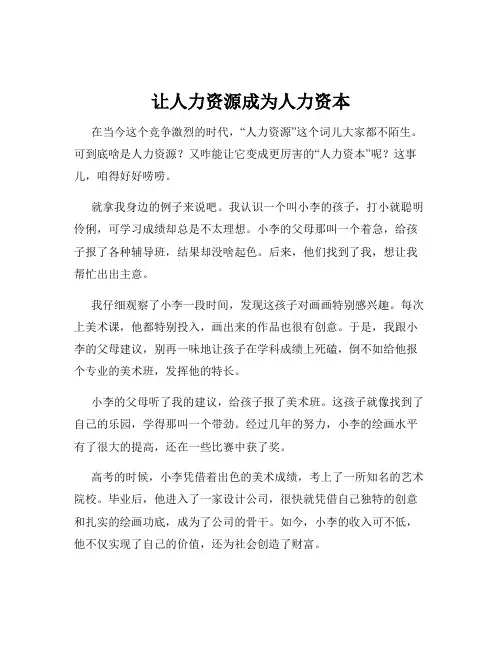 让人力资源成为人力资本

在当今这个竞争激烈的时代，“人力资源”这个词儿大家都不陌生。可到底啥是人力资源？又咋能让它变成更厉害的“人力资本”呢？这事儿，咱得好好唠唠。

就拿我身边的例子来说吧。我认识一个叫小李的孩子，打小就聪明伶俐，可学习成绩却总是不太理想。小李的父母那叫一个着急，给孩子报了各种辅导班，结果却没啥起色。后来，他们找到了我，想让我帮忙出出主意。

我仔细观察了小李一段时间，发现这孩子对画画特别感兴趣。每次上美术课，他都特别投入，画出来的作品也很有创意。于是，我跟小李的父母建议，别再一味地让孩子在学科成绩上死磕，倒不如给他报个专业的美术班，发挥他的特长。

小李的父母听了我的建议，给孩子报了美术班。这孩子就像找到了自己的乐园，学得那叫一个带劲。经过几年的努力，小李的绘画水平有了很大的提高，还在一些比赛中获了奖。

高考的时候，小李凭借着出色的美术成绩，考上了一所知名的艺术院校。毕业后，他进入了一家设计公司，很快就凭借自己独特的创意和扎实的绘画功底，成为了公司的骨干。如今，小李的收入可不低，他不仅实现了自己的价值，还为社会创造了财富。